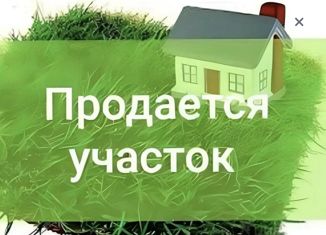 ×

Продается участок